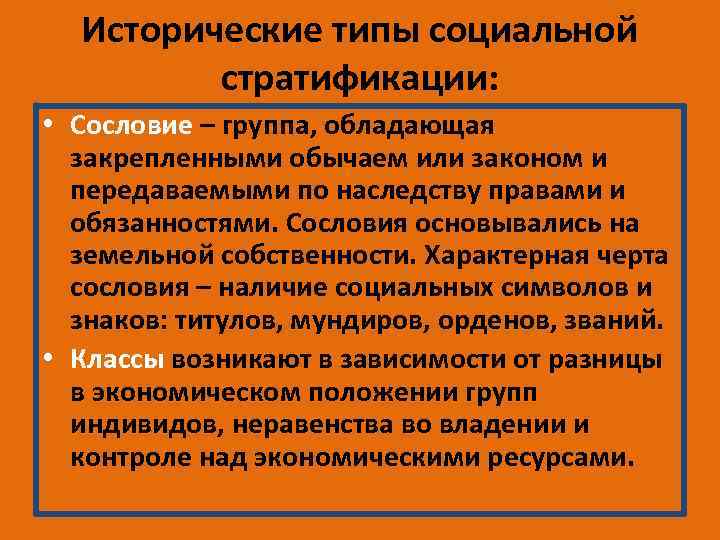 Исторические типы социальной стратификации:

• Сословие – группа, обладающая закрепленными обычаем или законом и передаваемыми по наследству правами и обязанностями. Сословия основывались на земельной собственности. Характерная черта сословия – наличие социальных символов и знаков: титулов, мундиров, орденов, званий.

• Классы возникают в зависимости от разницы в экономическом положении групп индивидов, неравенства во владении и контроле над экономическими ресурсами.